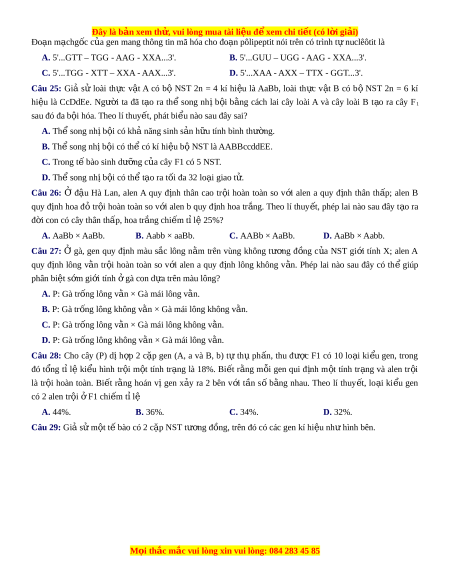 Đây là bản xem thử, vui lòng mua tài liệu để xem chi tiết (có lời giải)

Đoạn mạchgốc của gen mang thông tin mã hóa cho đoạn pôlipeptit nói trên có trình tự nuclêôtit là

A. 5'...GTT – TGG - AAG - XXA...3'.
B. 5'...GUU – UGG - AAG - XXA...3'.
C. 5'...TGG - XTT – XXA - AAX...3'.
D. 5'...XAA - AXX – TTX - GGT...3'.

Câu 25: Giả sử loài thực vật A có bộ NST 2n = 4 kí hiệu là AaBb, loài thực vật B có bộ NST 2n = 6 kí hiệu là CcDdEe. Người ta đã tạo ra thể song nhị bội bằng cách lai cây loài A và cây loài B tạo ra cây $F_1$ sau đó đa bội hóa. Theo lí thuyết, phát biểu nào sau đây sai?

A. Thể song nhị bội có khả năng sinh sản hữu tính bình thường.
B. Thể song nhị bội có thể có kí hiệu bộ NST là AABBccddEE.
C. Trong tế bào sinh dưỡng của cây F1 có 5 NST.
D. Thể song nhị bội có thể tạo ra tối đa 32 loại giao tử.

Câu 26: Ở đậu Hà Lan, alen A quy định thân cao trội hoàn toàn so với alen a quy định thân thấp; alen B quy định hoa đỏ trội hoàn toàn so với alen b quy định hoa trắng. Theo lí thuyết, phép lai nào sau đây tạo ra đời con có cây thân thấp, hoa trắng chiếm tỉ lệ 25%?

A. AaBb × AaBb.
B. Aabb × aaBb.
C. AABb × AaBb.
D. AaBb × Aabb.

Câu 27: Ở gà, gen quy định màu sắc lông nằm trên vùng không tương đồng của NST giới tính X; alen A quy định lông vằn trội hoàn toàn so với alen a quy định lông không vằn. Phép lai nào sau đây có thể giúp phân biệt sớm giới tính ở gà con dựa trên màu lông?

A. P: Gà trống lông vằn × Gà mái lông vằn.
B. P: Gà trống lông không vằn × Gà mái lông không vằn.
C. P: Gà trống lông vằn × Gà mái lông không vằn.
D. P: Gà trống lông không vằn × Gà mái lông vằn.

Câu 28: Cho cây (P) dị hợp 2 cặp gen (A, a và B, b) tự thụ phấn, thu được F1 có 10 loại kiểu gen, trong đó tổng tỉ lệ kiểu hình trội một tính trạng là 18%. Biết rằng mỗi gen qui định một tính trạng và alen trội là trội hoàn toàn. Biết rằng hoán vị gen xảy ra 2 bên với tần số bằng nhau. Theo lí thuyết, loại kiểu gen có 2 alen trội ở F1 chiếm tỉ lệ

A. 44%.
B. 36%.
C. 34%.
D. 32%.

Câu 29: Giả sử một tế bào có 2 cặp NST tương đồng, trên đó có các gen kí hiệu như hình bên.

Mọi thắc mắc vui lòng xin vui lòng: 084 283 45 85